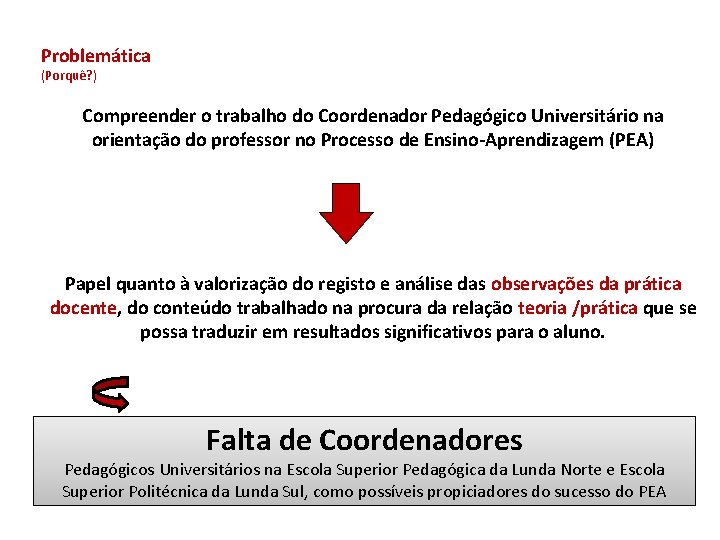 Problemática
(Porquê?)

Compreender o trabalho do Coordenador Pedagógico Universitário na orientação do professor no Processo de Ensino-Aprendizagem (PEA)

Papel quanto à valorização do registo e análise das observações da prática docente, do conteúdo trabalhado na procura da relação teoria /prática que se possa traduzir em resultados significativos para o aluno.

Falta de Coordenadores
Pedagógicos Universitários na Escola Superior Pedagógica da Lunda Norte e Escola Superior Politécnica da Lunda Sul, como possíveis propiciadores do sucesso do PEA